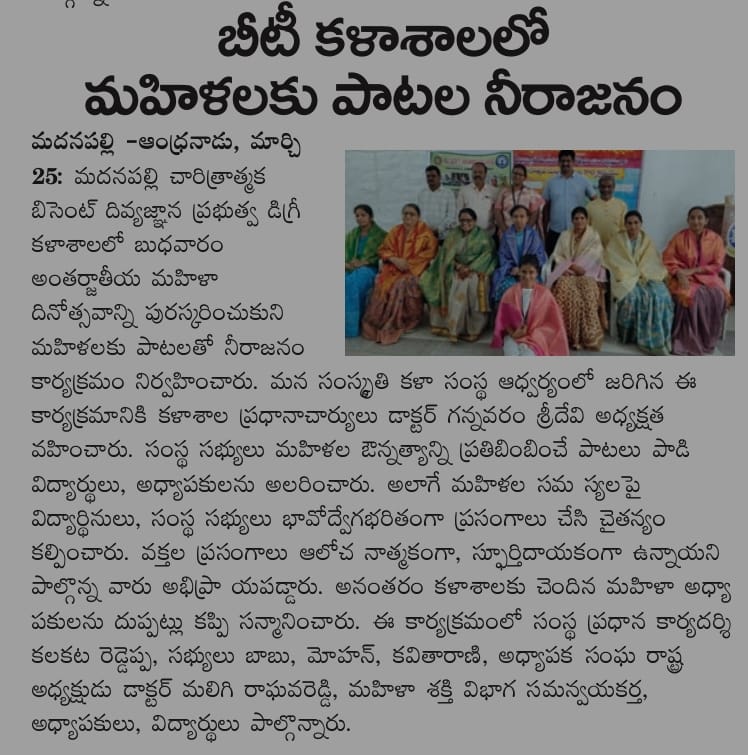 బీటీ కళాశాలలో
మహిళలకు పాటల నీరాజనం

మదనపల్లి -ఆంధ్రనాడు, మార్చి 25: మదనపల్లి చారిత్రాత్మక బిసెంట్ దివ్యజ్ఞాన ప్రభుత్వ డిగ్రీ కళాశాలలో బుధవారం అంతర్జాతీయ మహిళా దినోత్సవాన్ని పురస్కరించుకుని మహిళలకు పాటలతో నీరాజనం కార్యక్రమం నిర్వహించారు. మన సంస్కృతి కళా సంస్థ ఆధ్వర్యంలో జరిగిన ఈ కార్యక్రమానికి కళాశాల ప్రధానాచార్యులు డాక్టర్ గన్నవరం శ్రీదేవి అధ్యక్షత వహించారు. సంస్థ సభ్యులు మహిళల ఔన్నత్యాన్ని ప్రతిబింబించే పాటలు పాడి విద్యార్థులు, అధ్యాపకులను అలరించారు. అలాగే మహిళల సమ స్యలపై విద్యార్థినులు, సంస్థ సభ్యులు భావోద్వేగభరితంగా ప్రసంగాలు చేసి చైతన్యం కల్పించారు. వక్తల ప్రసంగాలు ఆలోచ నాత్మకంగా, స్ఫూర్తిదాయకంగా ఉన్నాయని పాల్గొన్న వారు అభిప్రా యపడ్డారు. అనంతరం కళాశాలకు చెందిన మహిళా అధ్యా పకులను దుప్పట్లు కప్పి సన్మానించారు. ఈ కార్యక్రమంలో సంస్థ ప్రధాన కార్యదర్శి కలకట రెడ్డెప్ప, సభ్యులు బాబు, మోహన్, కవితారాణి, అధ్యాపక సంఘ రాష్ట్ర అధ్యక్షుడు డాక్టర్ మలిగి రాఘవరెడ్డి, మహిళా శక్తి విభాగ సమన్వయకర్త, అధ్యాపకులు, విద్యార్థులు పాల్గొన్నారు.